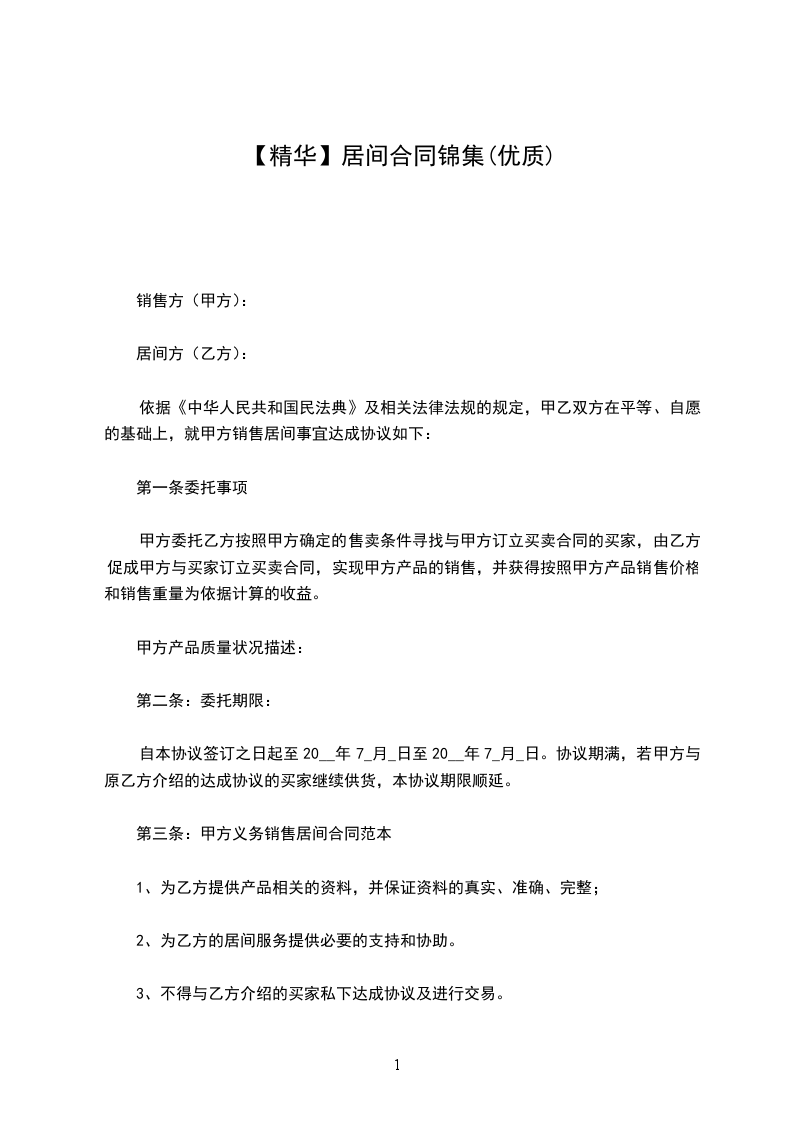 【精华】居间合同锦集(优质)

销售方（甲方）：

居间方（乙方）：

依据《中华人民共和国民法典》及相关法律法规的规定，甲乙双方在平等、自愿的基础上，就甲方销售居间事宜达成协议如下：

第一条委托事项

甲方委托乙方按照甲方确定的售卖条件寻找与甲方订立买卖合同的买家，由乙方促成甲方与买家订立买卖合同，实现甲方产品的销售，并获得按照甲方产品销售价格和销售重量为依据计算的收益。

甲方产品质量状况描述：

第二条：委托期限：

自本协议签订之日起至 20__年 7_月_日至 20__年 7_月_日。协议期满，若甲方与原乙方介绍的达成协议的买家继续供货，本协议期限顺延。

第三条：甲方义务销售居间合同范本

1、为乙方提供产品相关的资料，并保证资料的真实、准确、完整；

2、为乙方的居间服务提供必要的支持和协助。

3、不得与乙方介绍的买家私下达成协议及进行交易。

1